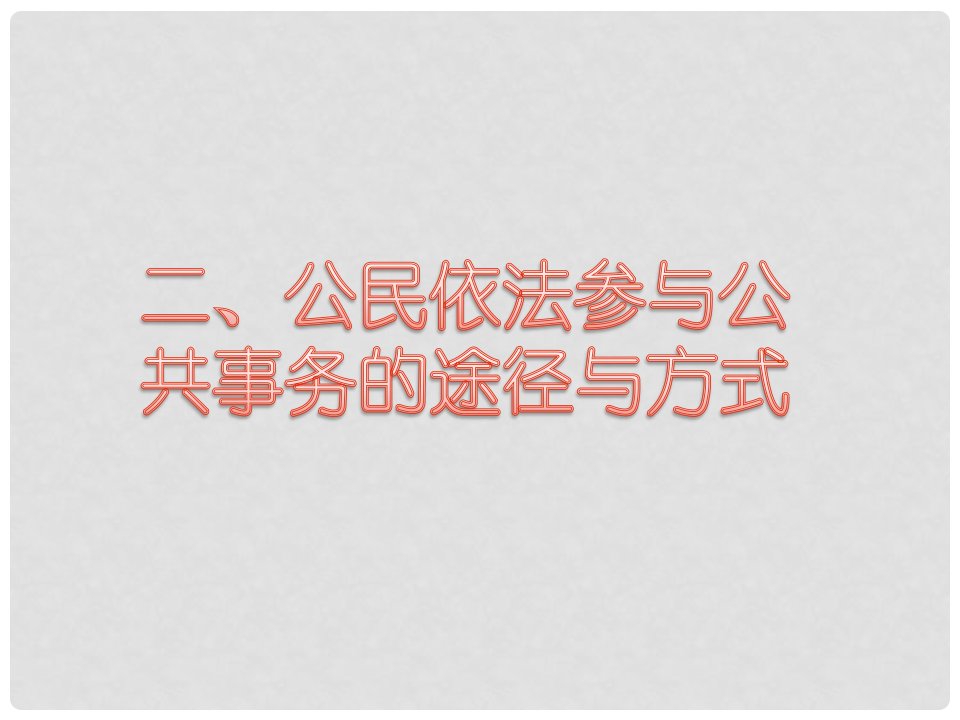 二、公民依法参与公共事务的途径与方式